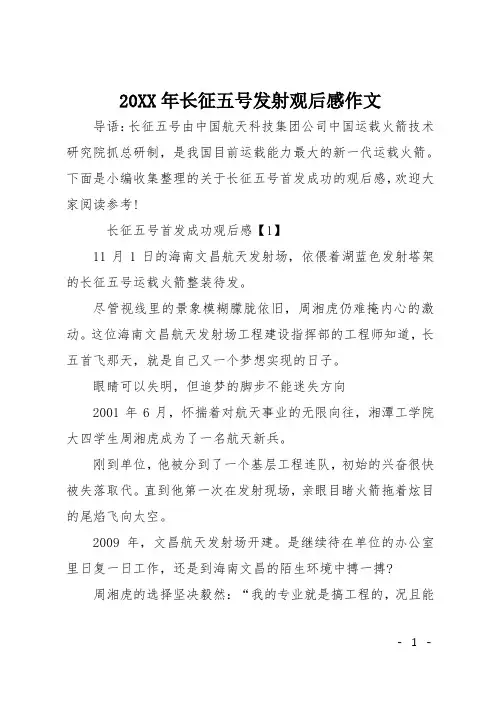 20XX 年长征五号发射观后感作文

导语：长征五号由中国航天科技集团公司中国运载火箭技术研究院抓总研制，是我国目前运载能力最大的新一代运载火箭。下面是小编收集整理的关于长征五号首发成功的观后感，欢迎大家阅读参考！

长征五号首发成功观后感【1】

11 月 1 日的海南文昌航天发射场，依偎着湖蓝色发射塔架的长征五号运载火箭整装待发。

尽管视线里的景象模糊朦胧依旧，周湘虎仍难掩内心的激动。这位海南文昌航天发射场工程建设指挥部的工程师知道，长五首飞那天，就是自己又一个梦想实现的日子。

眼睛可以失明，但追梦的脚步不能迷失方向

2001 年 6 月，怀揣着对航天事业的无限向往，湘潭工学院大四学生周湘虎成为了一名航天新兵。

刚到单位，他被分到了一个基层工程连队，初始的兴奋很快被失落取代。直到他第一次在发射现场，亲眼目睹火箭拖着炫目的尾焰飞向太空。

2009 年，文昌航天发射场开建。是继续待在单位的办公室里日复一日工作，还是到海南文昌的陌生环境中搏一搏？

周湘虎的选择坚决毅然：“我的专业就是搞工程的，况且能

- 1 -